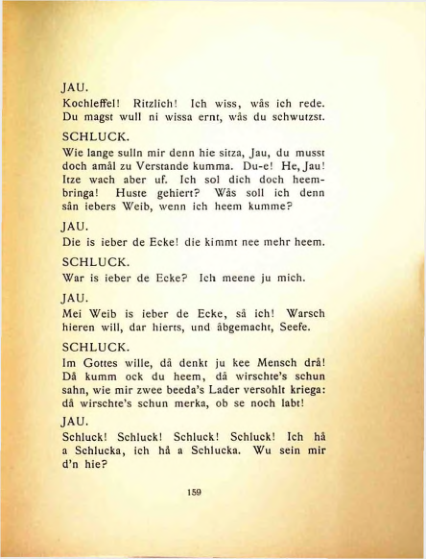 JAU.

Kochleffel! Ritzlich! Ich wiss, wås ich rede. Du magst wull ni wissa ernt, wås du schwutzst.

SCHLUCK.

Wie lange sulln mir denn hie sitza, Jau, du musst doch amål zu Verstande kumma. Du-e! He, Jau! Itze wach aber uf. Ich sol dich doch heembringa! Huste gehiert? Wås soll ich denn sån iebers Weib, wenn ich heem kumme?

JAU.

Die is ieber de Ecke! die kimmt nee mehr heem.

SCHLUCK.

War is ieber de Ecke? Ich meene ju mich.

JAU.

Mei Weib is ieber de Ecke, så ich! Warsch hieren will, dar hierts, und åbgemacht, Seefe.

SCHLUCK.

Im Gottes wille, då denkt ju kee Mensch drå! Då kumm ock du heem, då wirschte's schun sahn, wie mir zwee beeda's Lader versohlt kriega: då wirschte's schun merka, ob se noch labt!

JAU.

Schluck! Schluck! Schluck! Schluck! Ich hå a Schlucka, ich hå a Schlucka. Wu sein mir d'n hie?

159